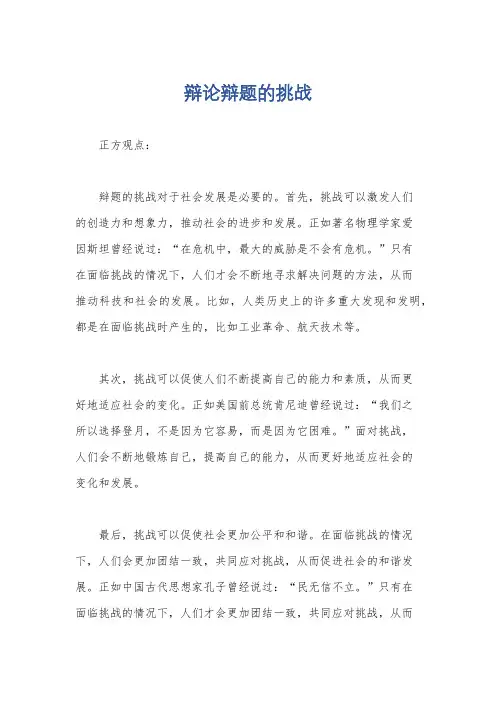 辩论辩题的挑战

正方观点：

辩题的挑战对于社会发展是必要的。首先，挑战可以激发人们的创造力和想象力，推动社会的进步和发展。正如著名物理学家爱因斯坦曾经说过：“在危机中，最大的威胁是不会有危机。”只有在面临挑战的情况下，人们才会不断地寻求解决问题的方法，从而推动科技和社会的发展。比如，人类历史上的许多重大发现和发明，都是在面临挑战时产生的，比如工业革命、航天技术等。

其次，挑战可以促使人们不断提高自己的能力和素质，从而更好地适应社会的变化。正如美国前总统肯尼迪曾经说过：“我们之所以选择登月，不是因为它容易，而是因为它困难。”面对挑战，人们会不断地锻炼自己，提高自己的能力，从而更好地适应社会的变化和发展。

最后，挑战可以促使社会更加公平和和谐。在面临挑战的情况下，人们会更加团结一致，共同应对挑战，从而促进社会的和谐发展。正如中国古代思想家孔子曾经说过：“民无信不立。”只有在面临挑战的情况下，人们才会更加团结一致，共同应对挑战，从而